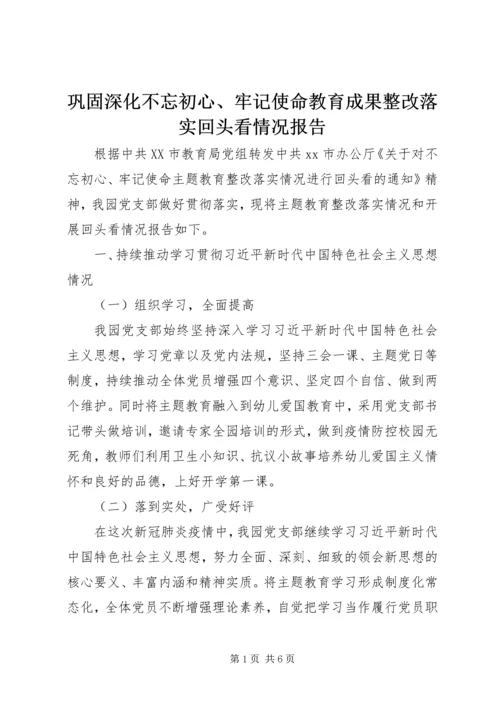 巩固深化不忘初心、牢记使命教育成果整改落实回头看情况报告

根据中共XX市教育局党组转发中共xx市办公厅《关于对不忘初心、牢记使命主题教育整改落实情况进行回头看的通知》精神，我园党支部做好贯彻落实，现将主题教育整改落实情况和开展回头看情况报告如下。

一、持续推动学习贯彻习近平新时代中国特色社会主义思想情况

（一）组织学习，全面提高

我园党支部始终坚持深入学习习近平新时代中国特色社会主义思想，学习党章以及党内法规，坚持三会一课、主题党日等制度，持续推动全体党员增强四个意识、坚定四个自信、做到两个维护。同时将主题教育融入到幼儿爱国教育中，采用党支部书记带头做培训，邀请专家全园培训的形式，做到疫情防控校园无死角，教师们利用卫生小知识、抗议小故事培养幼儿爱国主义情怀和良好的品德，上好开学第一课。

（二）落到实处，广受好评

在这次新冠肺炎疫情中，我园党支部继续学习习近平新时代中国特色社会主义思想，努力全面、深刻、细致的领会新思想的核心要义、丰富内涵和精神实质。将主题教育学习形成制度化常态化，全体党员不断增强理论素养，自觉把学习当作履行党员职

第1页 共6页